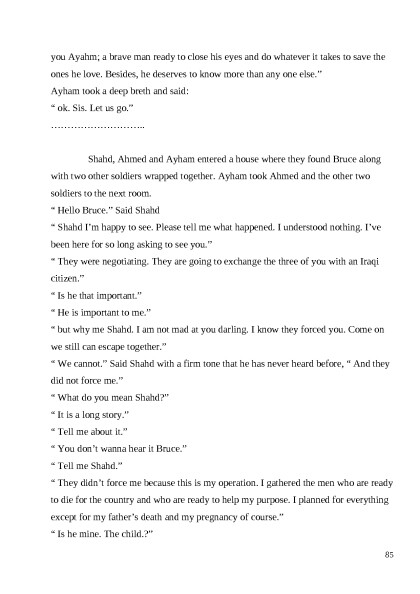 you Ayahm; a brave man ready to close his eyes and do whatever it takes to save the ones he love. Besides, he deserves to know more than any one else."
Ayham took a deep breth and said:
" ok. Sis. Let us go."
………………………..

Shahd, Ahmed and Ayham entered a house where they found Bruce along with two other soldiers wrapped together. Ayham took Ahmed and the other two soldiers to the next room.
" Hello Bruce." Said Shahd
" Shahd I'm happy to see. Please tell me what happened. I understood nothing. I've been here for so long asking to see you."
" They were negotiating. They are going to exchange the three of you with an Iraqi citizen."
" Is he that important."
" He is important to me."
" but why me Shahd. I am not mad at you darling. I know they forced you. Come on we still can escape together."
" We cannot." Said Shahd with a firm tone that he has never heard before, " And they did not force me."
" What do you mean Shahd?"
" It is a long story."
" Tell me about it."
" You don't wanna hear it Bruce."
" Tell me Shahd."
" They didn't force me because this is my operation. I gathered the men who are ready to die for the country and who are ready to help my purpose. I planned for everything except for my father's death and my pregnancy of course."
" Is he mine. The child.?"

85